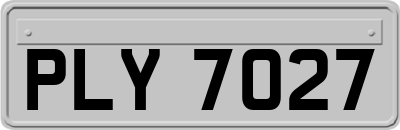 PLY 7027